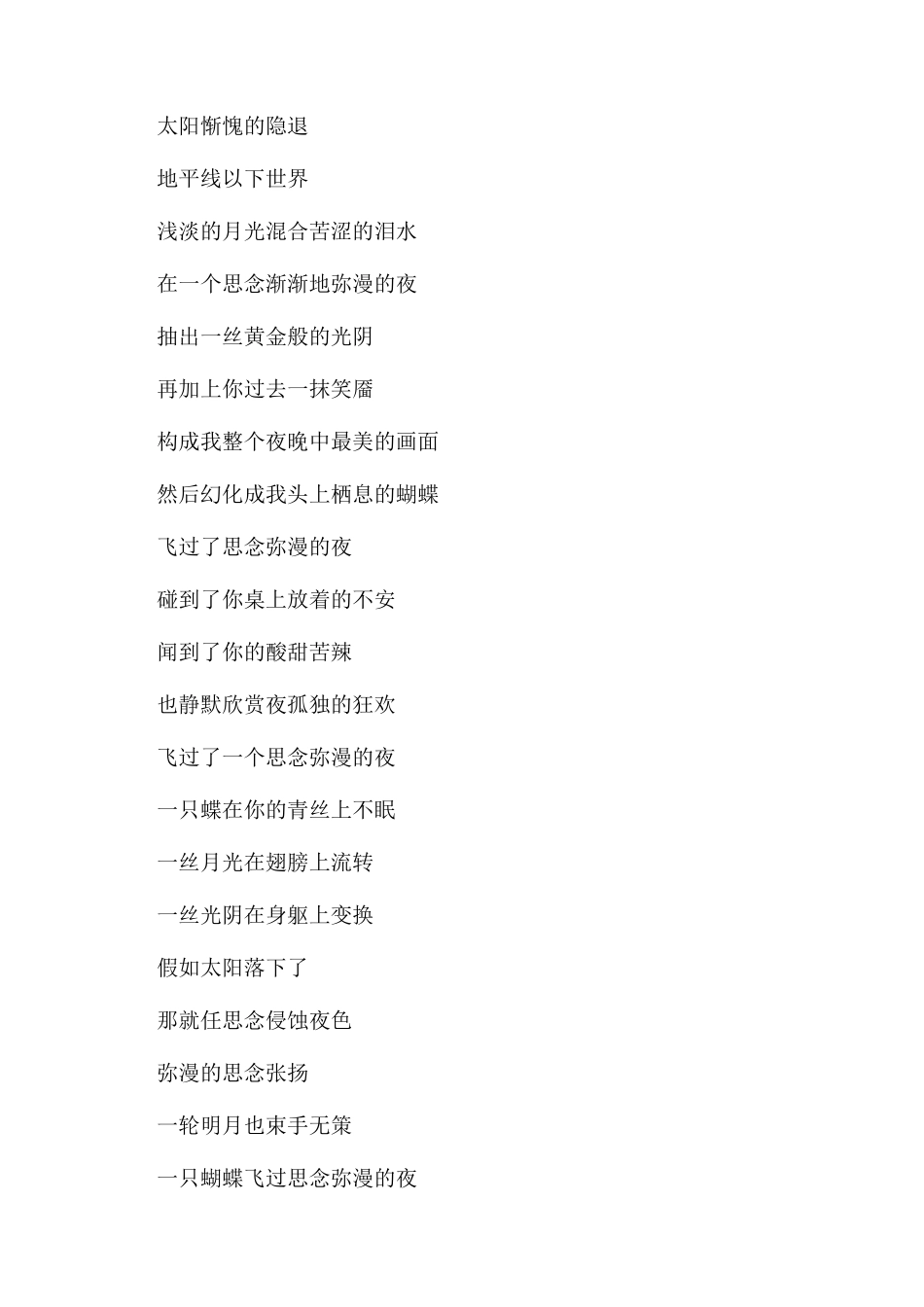 太阳惭愧的隐退

地平线以下世界

浅淡的月光混合苦涩的泪水

在一个思念渐渐地弥漫的夜

抽出一丝黄金般的光阴

再加上你过去一抹笑靥

构成我整个夜晚中最美的画面

然后幻化成我头上栖息的蝴蝶

飞过了思念弥漫的夜

碰到了你桌上放着的不安

闻到了你的酸甜苦辣

也静默欣赏夜孤独的狂欢

飞过了一个思念弥漫的夜

一只蝶在你的青丝上不眠

一丝月光在翅膀上流转

一丝光阴在身躯上变换

假如太阳落下了

那就任思念侵蚀夜色

弥漫的思念张扬

一轮明月也束手无策

一只蝴蝶飞过思念弥漫的夜